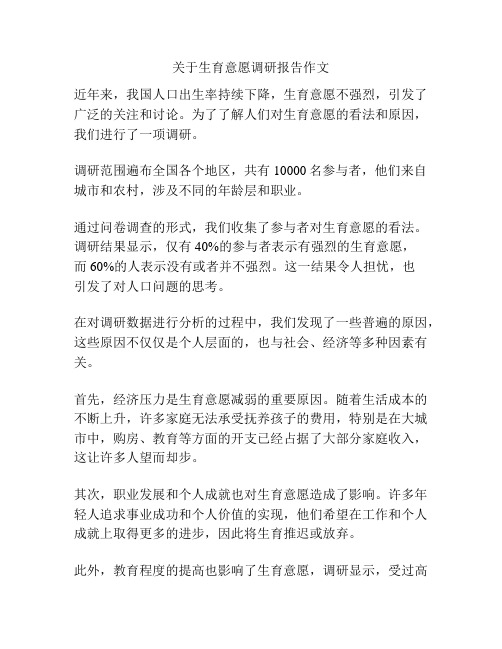 关于生育意愿调研报告作文

近年来，我国人口出生率持续下降，生育意愿不强烈，引发了广泛的关注和讨论。为了了解人们对生育意愿的看法和原因，我们进行了一项调研。

调研范围遍布全国各个地区，共有 10000 名参与者，他们来自城市和农村，涉及不同的年龄层和职业。

通过问卷调查的形式，我们收集了参与者对生育意愿的看法。调研结果显示，仅有 40%的参与者表示有强烈的生育意愿，而 60%的人表示没有或者并不强烈。这一结果令人担忧，也引发了对人口问题的思考。

在对调研数据进行分析的过程中，我们发现了一些普遍的原因，这些原因不仅仅是个人层面的，也与社会、经济等多种因素有关。

首先，经济压力是生育意愿减弱的重要原因。随着生活成本的不断上升，许多家庭无法承受抚养孩子的费用，特别是在大城市中，购房、教育等方面的开支已经占据了大部分家庭收入，这让许多人望而却步。

其次，职业发展和个人成就也对生育意愿造成了影响。许多年轻人追求事业成功和个人价值的实现，他们希望在工作和个人成就上取得更多的进步，因此将生育推迟或放弃。

此外，教育程度的提高也影响了生育意愿，调研显示，受过高